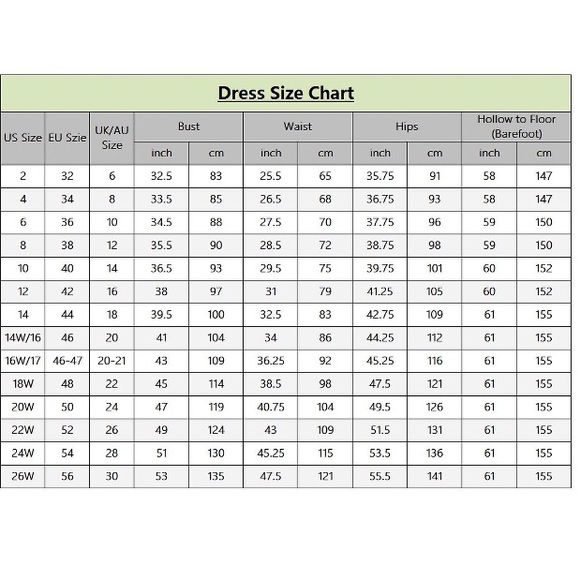 Dress Size Chart

| US Size | EU Szie | UK/AU Size | Bust inch | Bust cm | Waist inch | Waist cm | Hips inch | Hips cm | Hollow to Floor (Barefoot) inch | Hollow to Floor (Barefoot) cm |
|---|---|---|---|---|---|---|---|---|---|---|
| 2 | 32 | 6 | 32.5 | 83 | 25.5 | 65 | 35.75 | 91 | 58 | 147 |
| 4 | 34 | 8 | 33.5 | 85 | 26.5 | 68 | 36.75 | 93 | 58 | 147 |
| 6 | 36 | 10 | 34.5 | 88 | 27.5 | 70 | 37.75 | 96 | 59 | 150 |
| 8 | 38 | 12 | 35.5 | 90 | 28.5 | 72 | 38.75 | 98 | 59 | 150 |
| 10 | 40 | 14 | 36.5 | 93 | 29.5 | 75 | 39.75 | 101 | 60 | 152 |
| 12 | 42 | 16 | 38 | 97 | 31 | 79 | 41.25 | 105 | 60 | 152 |
| 14 | 44 | 18 | 39.5 | 100 | 32.5 | 83 | 42.75 | 109 | 61 | 155 |
| 14W/16 | 46 | 20 | 41 | 104 | 34 | 86 | 44.25 | 112 | 61 | 155 |
| 16W/17 | 46-47 | 20-21 | 43 | 109 | 36.25 | 92 | 45.25 | 116 | 61 | 155 |
| 18W | 48 | 22 | 45 | 114 | 38.5 | 98 | 47.5 | 121 | 61 | 155 |
| 20W | 50 | 24 | 47 | 119 | 40.75 | 104 | 49.5 | 126 | 61 | 155 |
| 22W | 52 | 26 | 49 | 124 | 43 | 109 | 51.5 | 131 | 61 | 155 |
| 24W | 54 | 28 | 51 | 130 | 45.25 | 115 | 53.5 | 136 | 61 | 155 |
| 26W | 56 | 30 | 53 | 135 | 47.5 | 121 | 55.5 | 141 | 61 | 155 |